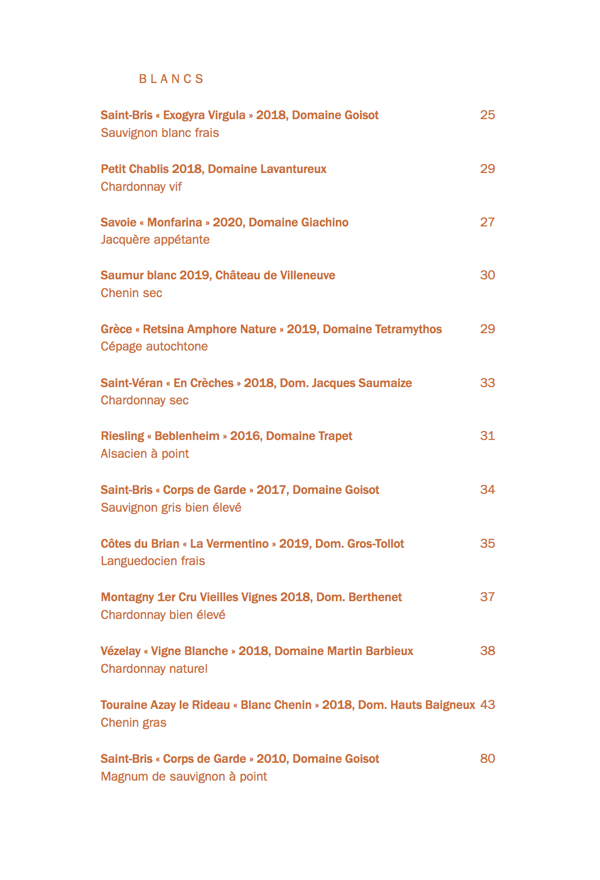 BLANCS

Saint-Bris « Exogyra Virgula » 2018, Domaine Goisot 25
Sauvignon blanc frais

Petit Chablis 2018, Domaine Lavantureux 29
Chardonnay vif

Savoie « Monfarina » 2020, Domaine Giachino 27
Jacquère appétante

Saumur blanc 2019, Château de Villeneuve 30
Chenin sec

Grèce « Retsina Amphore Nature » 2019, Domaine Tetramythos 29
Cépage autochtone

Saint-Véran « En Crèches » 2018, Dom. Jacques Saumaize 33
Chardonnay sec

Riesling « Beblenheim » 2016, Domaine Trapet 31
Alsacien à point

Saint-Bris « Corps de Garde » 2017, Domaine Goisot 34
Sauvignon gris bien élevé

Côtes du Brian « La Vermentino » 2019, Dom. Gros-Tollot 35
Languedocien frais

Montagny 1er Cru Vieilles Vignes 2018, Dom. Berthenet 37
Chardonnay bien élevé

Vézelay « Vigne Blanche » 2018, Domaine Martin Barbieux 38
Chardonnay naturel

Touraine Azay le Rideau « Blanc Chenin » 2018, Dom. Hauts Baigneux 43
Chenin gras

Saint-Bris « Corps de Garde » 2010, Domaine Goisot 80
Magnum de sauvignon à point